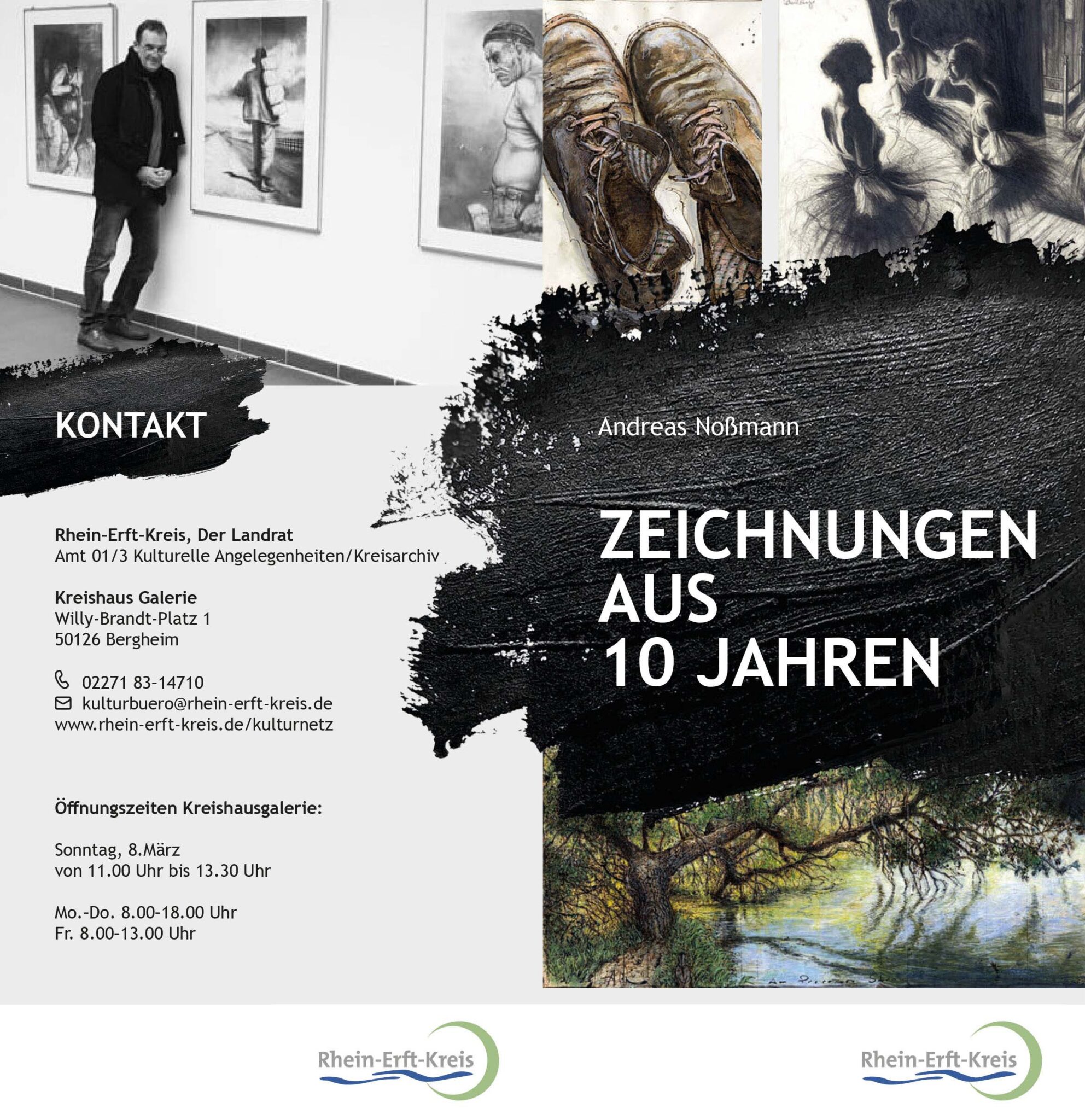 KONTAKT

Rhein-Erft-Kreis, Der Landrat
Amt 01/3 Kulturelle Angelegenheiten/Kreisarchiv

Kreishaus Galerie
Willy-Brandt-Platz 1
50126 Bergheim

02271 83-14710
kulturbuero@rhein-erft-kreis.de
www.rhein-erft-kreis.de/kulturnetz

Öffnungszeiten Kreishausgalerie:

Sonntag, 8.März
von 11.00 Uhr bis 13.30 Uhr

Mo.-Do. 8.00-18.00 Uhr
Fr. 8.00-13.00 Uhr

Rhein-Erft-Kreis

Andreas Noßmann

ZEICHNUNGEN
AUS
10 JAHREN

Rhein-Erft-Kreis